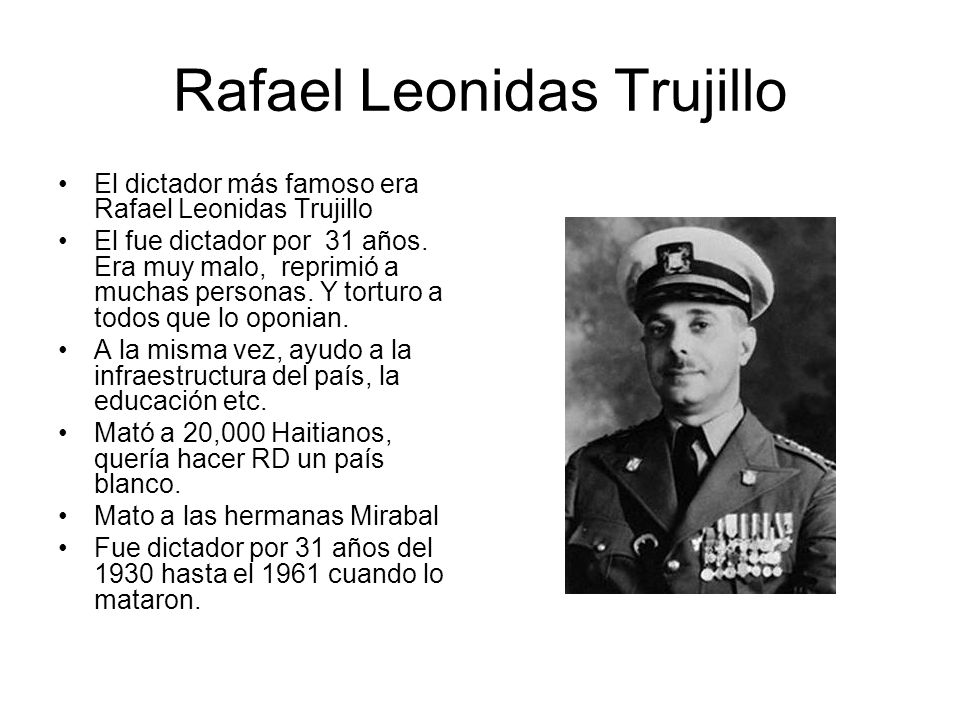 Rafael Leonidas Trujillo

• El dictador más famoso era Rafael Leonidas Trujillo
• El fue dictador por 31 años. Era muy malo, reprimió a muchas personas. Y torturo a todos que lo oponian.
• A la misma vez, ayudo a la infraestructura del país, la educación etc.
• Mató a 20,000 Haitianos, quería hacer RD un país blanco.
• Mato a las hermanas Mirabal
• Fue dictador por 31 años del 1930 hasta el 1961 cuando lo mataron.